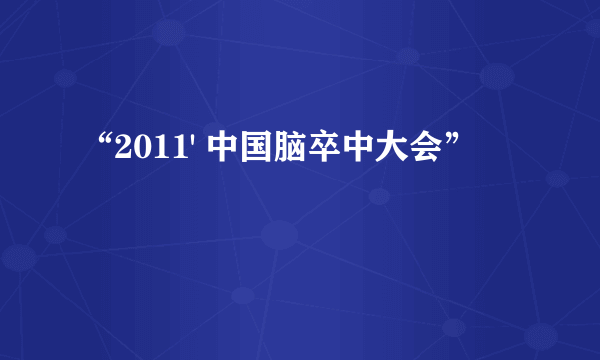 “2011' 中国脑卒中大会”